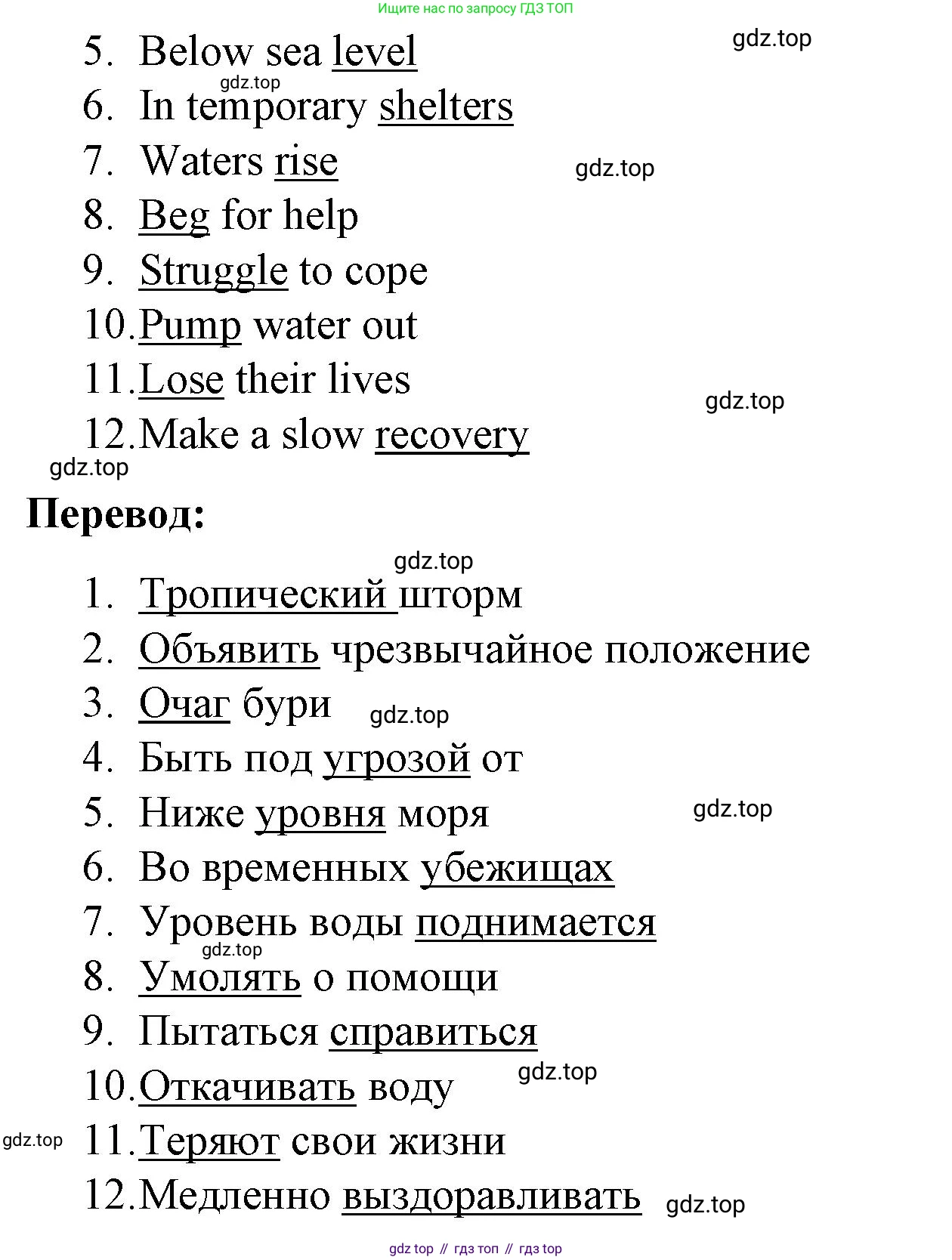 Ищите нас по запросу ГДЗ ТОП

gdz.top

5. Below sea level

gdz.top

6. In temporary shelters

7. Waters rise

gdz.top

8. Beg for help

9. Struggle to cope

10. Pump water out

11. Lose their lives

gdz.top

12. Make a slow recovery

gdz.top

Перевод:

gdz.top

1. Тропический шторм

2. Объявить чрезвычайное положение

3. Очаг бури

gdz.top

4. Быть под угрозой от

5. Ниже уровня моря

gdz.top

6. Во временных убежищах

7. Уровень воды поднимается

gdz.top

8. Умолять о помощи

9. Пытаться справиться

10. Откачивать воду

gdz.top

gdz.top

11. Теряют свои жизни

12. Медленно выздоравливать

gdz.top

gdz top // гдз топ // гдз top